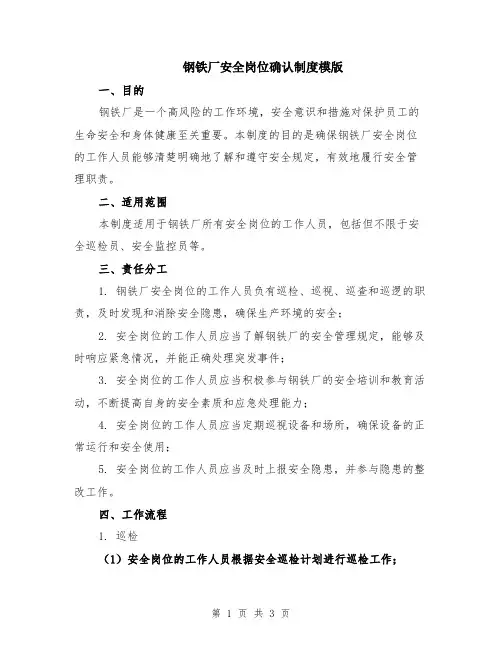 钢铁厂安全岗位确认制度模版

一、目的

钢铁厂是一个高风险的工作环境，安全意识和措施对保护员工的生命安全和身体健康至关重要。本制度的目的是确保钢铁厂安全岗位的工作人员能够清楚明确地了解和遵守安全规定，有效地履行安全管理职责。

二、适用范围

本制度适用于钢铁厂所有安全岗位的工作人员，包括但不限于安全巡检员、安全监控员等。

三、责任分工

1. 钢铁厂安全岗位的工作人员负有巡检、巡视、巡查和巡逻的职责，及时发现和消除安全隐患，确保生产环境的安全；

2. 安全岗位的工作人员应当了解钢铁厂的安全管理规定，能够及时响应紧急情况，并能正确处理突发事件；

3. 安全岗位的工作人员应当积极参与钢铁厂的安全培训和教育活动，不断提高自身的安全素质和应急处理能力；

4. 安全岗位的工作人员应当定期巡视设备和场所，确保设备的正常运行和安全使用；

5. 安全岗位的工作人员应当及时上报安全隐患，并参与隐患的整改工作。

四、工作流程

1. 巡检

（1）安全岗位的工作人员根据安全巡检计划进行巡检工作；

第 1 页 共 3 页